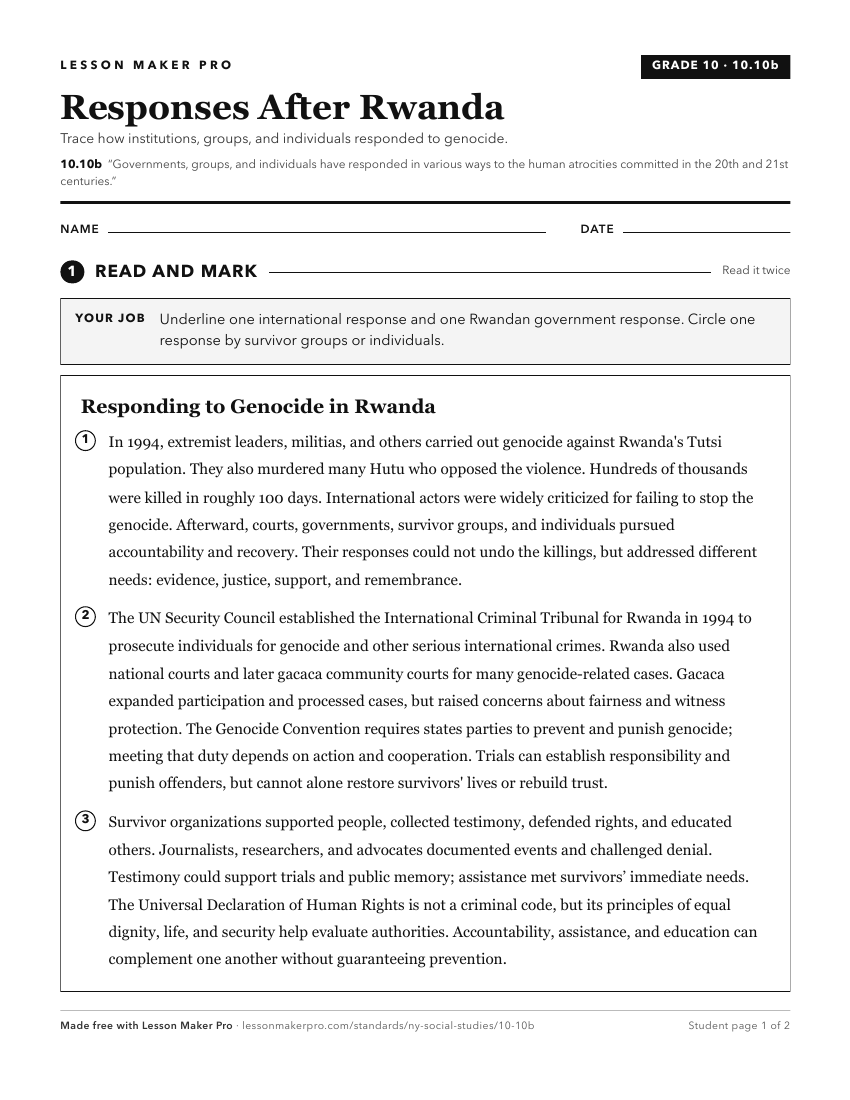 LESSON MAKER PRO

GRADE 10 · 10.10b

Responses After Rwanda

Trace how institutions, groups, and individuals responded to genocide.

10.10b "Governments, groups, and individuals have responded in various ways to the human atrocities committed in the 20th and 21st centuries."

NAME

DATE

1 READ AND MARK

Read it twice

YOUR JOB Underline one international response and one Rwandan government response. Circle one response by survivor groups or individuals.

Responding to Genocide in Rwanda

1 In 1994, extremist leaders, militias, and others carried out genocide against Rwanda's Tutsi population. They also murdered many Hutu who opposed the violence. Hundreds of thousands were killed in roughly 100 days. International actors were widely criticized for failing to stop the genocide. Afterward, courts, governments, survivor groups, and individuals pursued accountability and recovery. Their responses could not undo the killings, but addressed different needs: evidence, justice, support, and remembrance.

2 The UN Security Council established the International Criminal Tribunal for Rwanda in 1994 to prosecute individuals for genocide and other serious international crimes. Rwanda also used national courts and later gacaca community courts for many genocide-related cases. Gacaca expanded participation and processed cases, but raised concerns about fairness and witness protection. The Genocide Convention requires states parties to prevent and punish genocide; meeting that duty depends on action and cooperation. Trials can establish responsibility and punish offenders, but cannot alone restore survivors' lives or rebuild trust.

3 Survivor organizations supported people, collected testimony, defended rights, and educated others. Journalists, researchers, and advocates documented events and challenged denial. Testimony could support trials and public memory; assistance met survivors' immediate needs. The Universal Declaration of Human Rights is not a criminal code, but its principles of equal dignity, life, and security help evaluate authorities. Accountability, assistance, and education can complement one another without guaranteeing prevention.

Made free with Lesson Maker Pro · lessonmakerpro.com/standards/ny-social-studies/10-10b

Student page 1 of 2